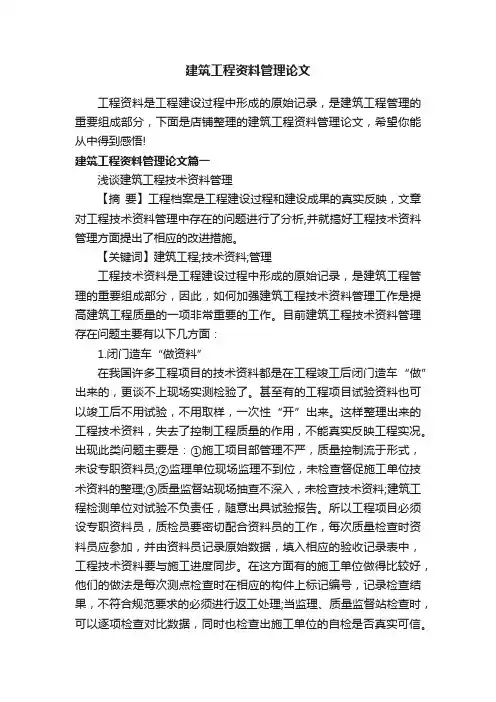 建筑工程资料管理论文

工程资料是工程建设过程中形成的原始记录，是建筑工程管理的重要组成部分，下面是店铺整理的建筑工程资料管理论文，希望你能从中得到感悟!

建筑工程资料管理论文篇一

浅谈建筑工程技术资料管理

【摘 要】工程档案是工程建设过程和建设成果的真实反映，文章对工程技术资料管理中存在的问题进行了分析,并就搞好工程技术资料管理方面提出了相应的改进措施。

【关键词】建筑工程;技术资料;管理

工程技术资料是工程建设过程中形成的原始记录，是建筑工程管理的重要组成部分，因此，如何加强建筑工程技术资料管理工作是提高建筑工程质量的一项非常重要的工作。目前建筑工程技术资料管理存在问题主要有以下几方面：

1.闭门造车“做资料”

在我国许多工程项目的技术资料都是在工程竣工后闭门造车“做”出来的，更谈不上现场实测检验了。甚至有的工程项目试验资料也可以竣工后不用试验，不用取样，一次性“开”出来。这样整理出来的工程技术资料，失去了控制工程质量的作用，不能真实反映工程实况。出现此类问题主要是：①施工项目部管理不严，质量控制流于形式，未设专职资料员;②监理单位现场监理不到位，未检查督促施工单位技术资料的整理;③质量监督站现场抽查不深入，未检查技术资料;建筑工程检测单位对试验不负责任，随意出具试验报告。所以工程项目必须设专职资料员，质检员要密切配合资料员的工作，每次质量检查时资料员应参加，并由资料员记录原始数据，填入相应的验收记录表中，工程技术资料要与施工进度同步。在这方面有的施工单位做得比较好，他们的做法是每次测点检查时在相应的构件上标记编号，记录检查结果，不符合规范要求的必须进行返工处理;当监理、质量监督站检查时，可以逐项检查对比数据，同时也检查出施工单位的自检是否真实可信。